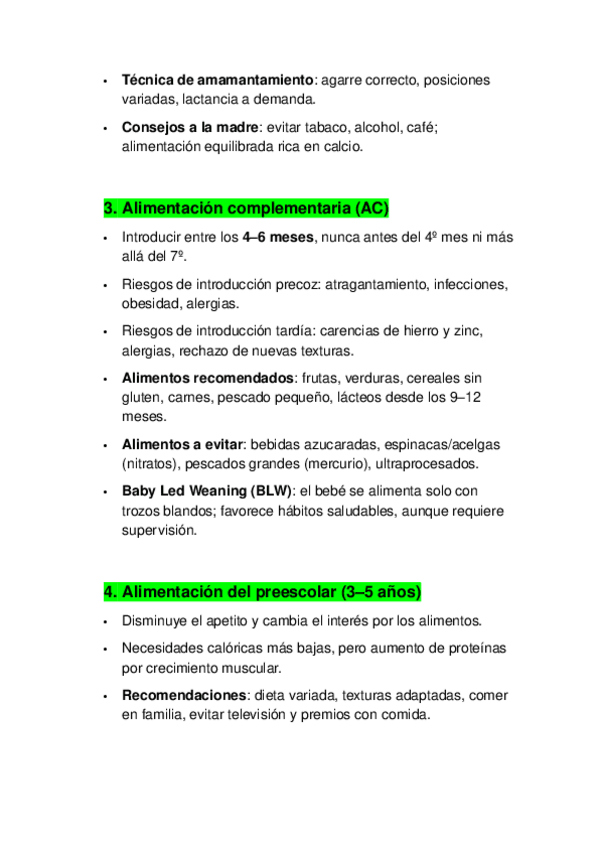 • Técnica de amamantamiento: agarre correcto, posiciones variadas, lactancia a demanda.

• Consejos a la madre: evitar tabaco, alcohol, café; alimentación equilibrada rica en calcio.

3. Alimentación complementaria (AC)

• Introducir entre los 4–6 meses, nunca antes del 4º mes ni más allá del 7º.

• Riesgos de introducción precoz: atragantamiento, infecciones, obesidad, alergias.

• Riesgos de introducción tardía: carencias de hierro y zinc, alergias, rechazo de nuevas texturas.

• Alimentos recomendados: frutas, verduras, cereales sin gluten, carnes, pescado pequeño, lácteos desde los 9–12 meses.

• Alimentos a evitar: bebidas azucaradas, espinacas/acelgas (nitratos), pescados grandes (mercurio), ultraprocesados.

• Baby Led Weaning (BLW): el bebé se alimenta solo con trozos blandos; favorece hábitos saludables, aunque requiere supervisión.

4. Alimentación del preescolar (3–5 años)

• Disminuye el apetito y cambia el interés por los alimentos.

• Necesidades calóricas más bajas, pero aumento de proteínas por crecimiento muscular.

• Recomendaciones: dieta variada, texturas adaptadas, comer en familia, evitar televisión y premios con comida.